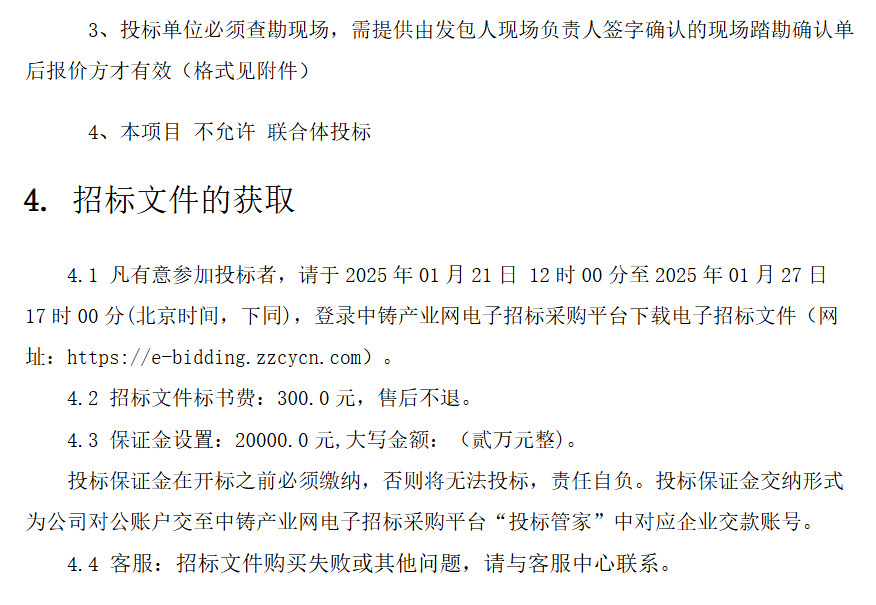 3、投标单位必须查勘现场，需提供由发包人现场负责人签字确认的现场踏勘确认单后报价方才有效（格式见附件）

4、本项目 不允许 联合体投标

4. 招标文件的获取

4.1 凡有意参加投标者，请于2025年01月21日 12时00分至2025年01月27日17时00分(北京时间，下同)，登录中铸产业网电子招标采购平台下载电子招标文件（网址：https://e-bidding.zzcycn.com）。

4.2 招标文件标书费：300.0元，售后不退。

4.3 保证金设置：20000.0元,大写金额：（贰万元整)。

投标保证金在开标之前必须缴纳，否则将无法投标，责任自负。投标保证金交纳形式为公司对公账户交至中铸产业网电子招标采购平台“投标管家”中对应企业交款账号。

4.4 客服：招标文件购买失败或其他问题，请与客服中心联系。